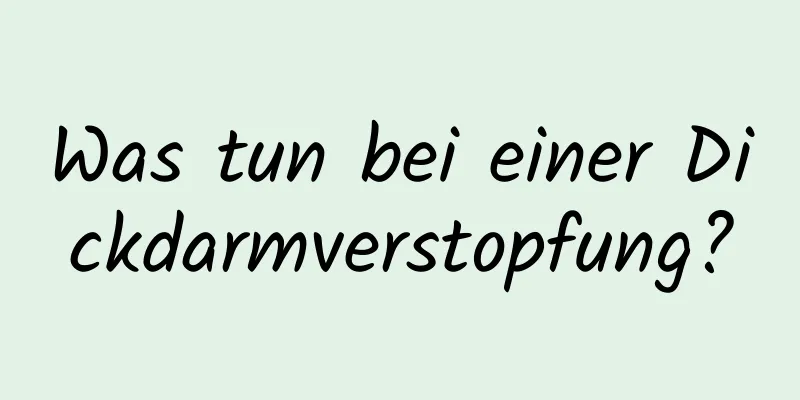 Was tun bei einer Dickdarmverstopfung?